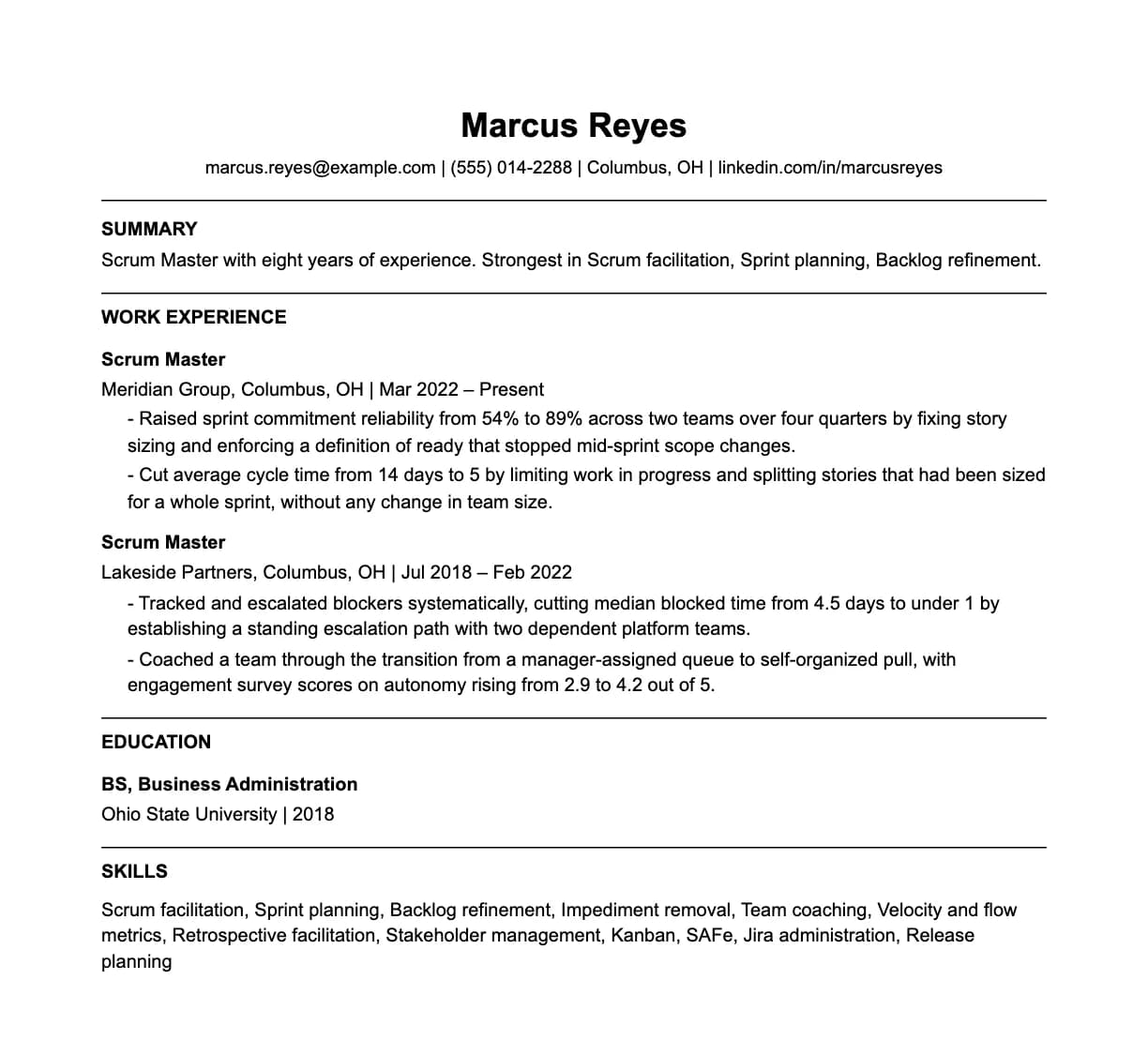 Marcus Reyes

marcus.reyes@example.com | (555) 014-2288 | Columbus, OH | linkedin.com/in/marcusreyes

SUMMARY

Scrum Master with eight years of experience. Strongest in Scrum facilitation, Sprint planning, Backlog refinement.

WORK EXPERIENCE

Scrum Master

Meridian Group, Columbus, OH | Mar 2022 – Present

- Raised sprint commitment reliability from 54% to 89% across two teams over four quarters by fixing story sizing and enforcing a definition of ready that stopped mid-sprint scope changes.
- Cut average cycle time from 14 days to 5 by limiting work in progress and splitting stories that had been sized for a whole sprint, without any change in team size.

Scrum Master

Lakeside Partners, Columbus, OH | Jul 2018 – Feb 2022

- Tracked and escalated blockers systematically, cutting median blocked time from 4.5 days to under 1 by establishing a standing escalation path with two dependent platform teams.
- Coached a team through the transition from a manager-assigned queue to self-organized pull, with engagement survey scores on autonomy rising from 2.9 to 4.2 out of 5.

EDUCATION

BS, Business Administration

Ohio State University | 2018

SKILLS

Scrum facilitation, Sprint planning, Backlog refinement, Impediment removal, Team coaching, Velocity and flow metrics, Retrospective facilitation, Stakeholder management, Kanban, SAFe, Jira administration, Release planning